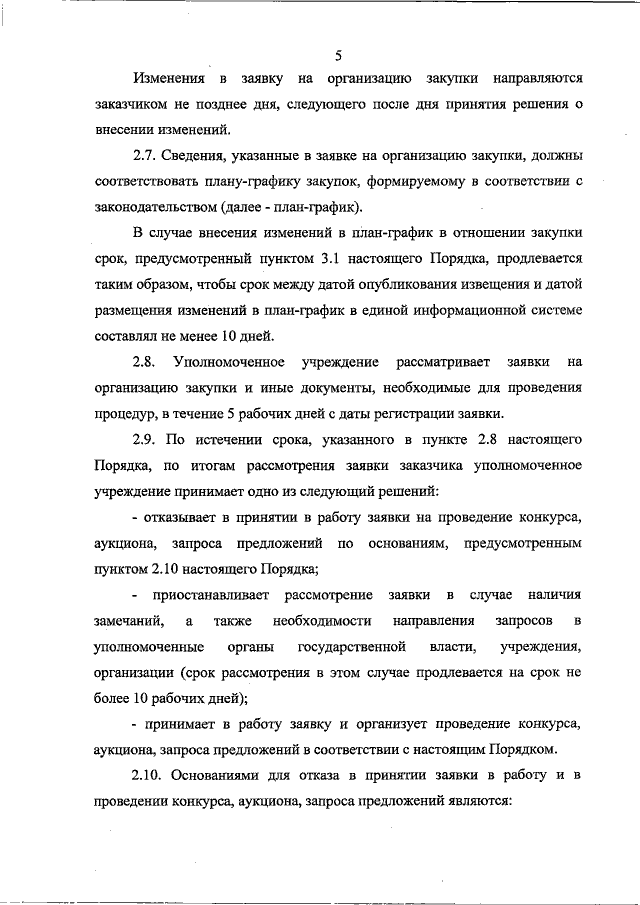 5

Изменения в заявку на организацию закупки направляются заказчиком не позднее дня, следующего после дня принятия решения о внесении изменений.

2.7. Сведения, указанные в заявке на организацию закупки, должны соответствовать плану-графику закупок, формируемому в соответствии с законодательством (далее - план-график).

В случае внесения изменений в план-график в отношении закупки срок, предусмотренный пунктом 3.1 настоящего Порядка, продлевается таким образом, чтобы срок между датой опубликования извещения и датой размещения изменений в план-график в единой информационной системе составлял не менее 10 дней.

2.8. Уполномоченное учреждение рассматривает заявки на организацию закупки и иные документы, необходимые для проведения процедур, в течение 5 рабочих дней с даты регистрации заявки.

2.9. По истечении срока, указанного в пункте 2.8 настоящего Порядка, по итогам рассмотрения заявки заказчика уполномоченное учреждение принимает одно из следующий решений:

- отказывает в принятии в работу заявки на проведение конкурса, аукциона, запроса предложений по основаниям, предусмотренным пунктом 2.10 настоящего Порядка;

- приостанавливает рассмотрение заявки в случае наличия замечаний, а также необходимости направления запросов в уполномоченные органы государственной власти, учреждения, организации (срок рассмотрения в этом случае продлевается на срок не более 10 рабочих дней);

- принимает в работу заявку и организует проведение конкурса, аукциона, запроса предложений в соответствии с настоящим Порядком.

2.10. Основаниями для отказа в принятии заявки в работу и в проведении конкурса, аукциона, запроса предложений являются: